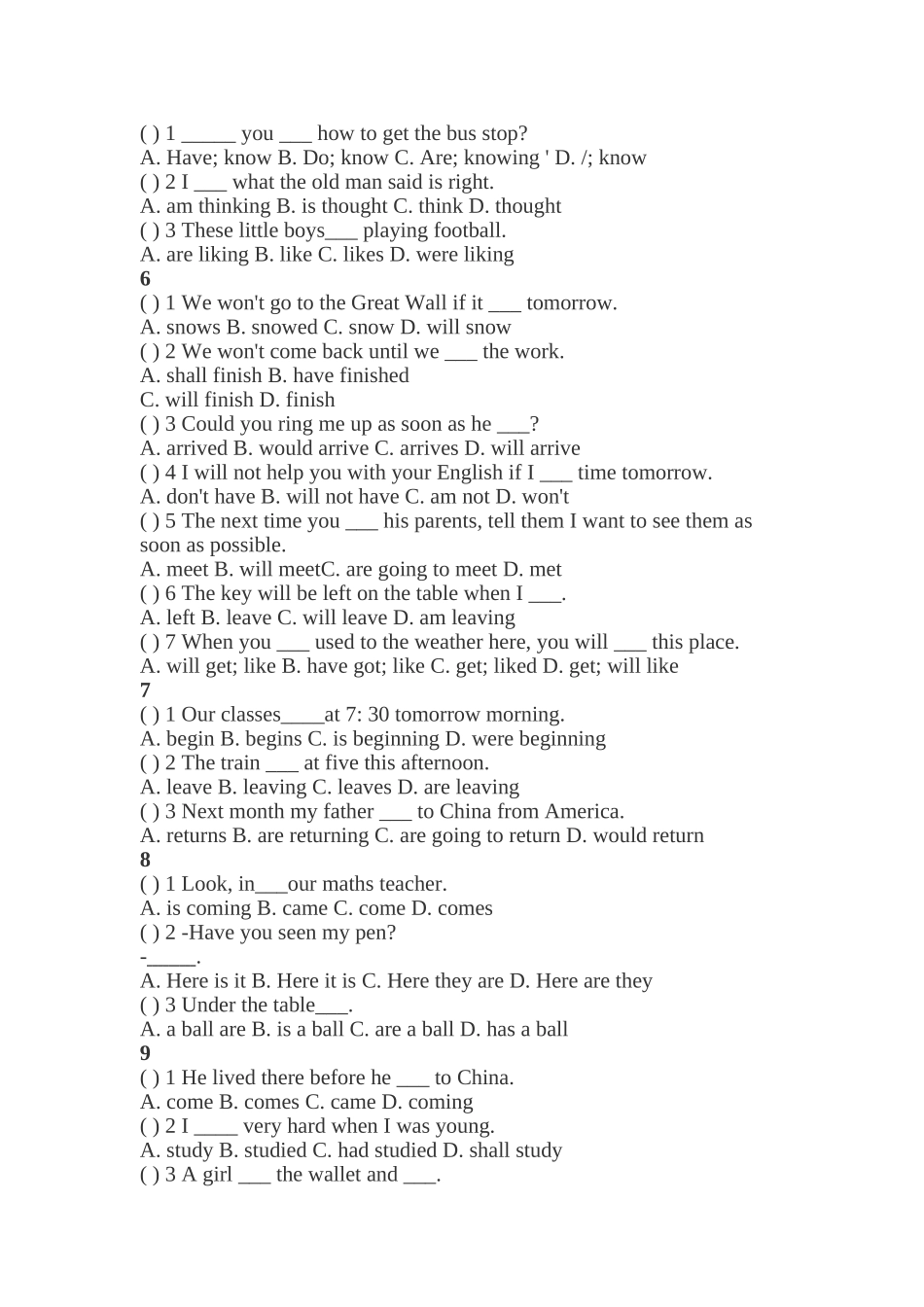 ( ) 1 _____ you ___ how to get the bus stop?
A. Have; know B. Do; know C. Are; knowing ' D. /; know
( ) 2 I ___ what the old man said is right.
A. am thinking B. is thought C. think D. thought
( ) 3 These little boys___ playing football.
A. are liking B. like C. likes D. were liking
6
( ) 1 We won't go to the Great Wall if it ___ tomorrow.
A. snows B. snowed C. snow D. will snow
( ) 2 We won't come back until we ___ the work.
A. shall finish B. have finished
C. will finish D. finish
( ) 3 Could you ring me up as soon as he ___?
A. arrived B. would arrive C. arrives D. will arrive
( ) 4 I will not help you with your English if I ___ time tomorrow.
A. don't have B. will not have C. am not D. won't
( ) 5 The next time you ___ his parents, tell them I want to see them as soon as possible.
A. meet B. will meetC. are going to meet D. met
( ) 6 The key will be left on the table when I ___.
A. left B. leave C. will leave D. am leaving
( ) 7 When you ___ used to the weather here, you will ___ this place.
A. will get; like B. have got; like C. get; liked D. get; will like
7
( ) 1 Our classes____at 7: 30 tomorrow morning.
A. begin B. begins C. is beginning D. were beginning
( ) 2 The train ___ at five this afternoon.
A. leave B. leaving C. leaves D. are leaving
( ) 3 Next month my father ___ to China from America.
A. returns B. are returning C. are going to return D. would return
8
( ) 1 Look, in___our maths teacher.
A. is coming B. came C. come D. comes
( ) 2 -Have you seen my pen?
-_____.
A. Here is it B. Here it is C. Here they are D. Here are they
( ) 3 Under the table___.
A. a ball are B. is a ball C. are a ball D. has a ball
9
( ) 1 He lived there before he ___ to China.
A. come B. comes C. came D. coming
( ) 2 I ____ very hard when I was young.
A. study B. studied C. had studied D. shall study
( ) 3 A girl ___ the wallet and ___.